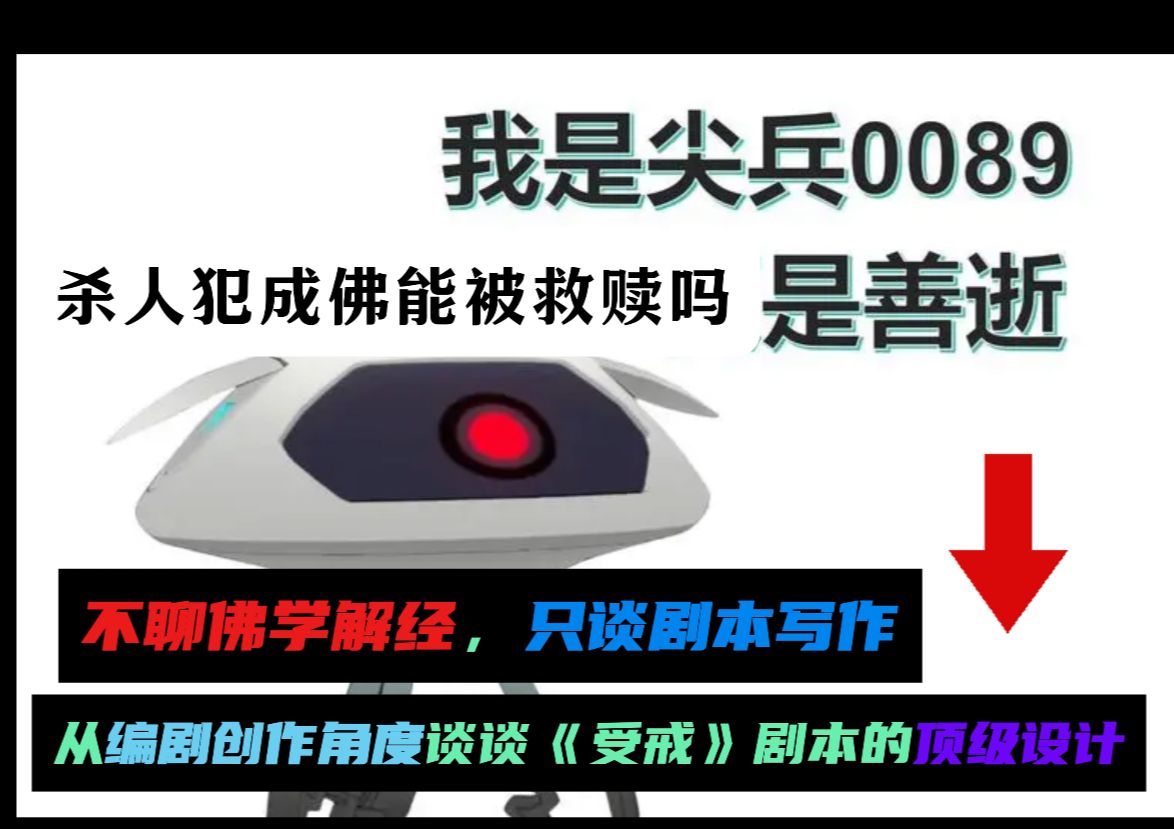 我是尖兵0089

杀人犯成佛能被救赎吗 是善逝

不聊佛学解经，只谈剧本写作

从编剧创作角度谈谈《受戒》剧本的顶级设计